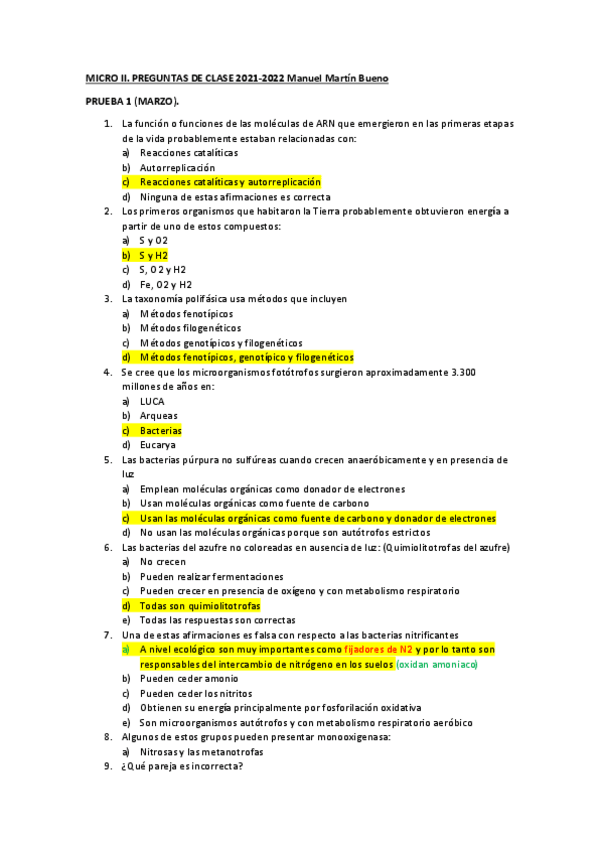 MICRO II. PREGUNTAS DE CLASE 2021-2022 Manuel Martín Bueno

PRUEBA 1 (MARZO).

1. La función o funciones de las moléculas de ARN que emergieron en las primeras etapas de la vida probablemente estaban relacionadas con:
a) Reacciones catalíticas
b) Autorreplicación
c) Reacciones catalíticas y autorreplicación
d) Ninguna de estas afirmaciones es correcta
2. Los primeros organismos que habitaron la Tierra probablemente obtuvieron energía a partir de uno de estos compuestos:
a) S y O2
b) S y H2
c) S, O2 y H2
d) Fe, O2 y H2
3. La taxonomía polifásica usa métodos que incluyen
a) Métodos fenotípicos
b) Métodos filogenéticos
c) Métodos genotípicos y filogenéticos
d) Métodos fenotípicos, genotípico y filogenéticos
4. Se cree que los microorganismos fotótrofos surgieron aproximadamente 3.300 millones de años en:
a) LUCA
b) Arqueas
c) Bacterias
d) Eucarya
5. Las bacterias púrpura no sulfúreas cuando crecen anaeróbicamente y en presencia de luz
a) Emplean moléculas orgánicas como donador de electrones
b) Usan moléculas orgánicas como fuente de carbono
c) Usan las moléculas orgánicas como fuente de carbono y donador de electrones
d) No usan las moléculas orgánicas porque son autótrofos estrictos
6. Las bacterias del azufre no coloreadas en ausencia de luz: (Quimiolitotrofas del azufre)
a) No crecen
b) Pueden realizar fermentaciones
c) Pueden crecer en presencia de oxígeno y con metabolismo respiratorio
d) Todas son quimiolitotrofas
e) Todas las respuestas son correctas
7. Una de estas afirmaciones es falsa con respecto a las bacterias nitrificantes
a) A nivel ecológico son muy importantes como fijadores de N2 y por lo tanto son responsables del intercambio de nitrógeno en los suelos (oxidan amoniaco)
b) Pueden ceder amonio
c) Pueden ceder los nitritos
d) Obtienen su energía principalmente por fosforilación oxidativa
e) Son microorganismos autótrofos y con metabolismo respiratorio aeróbico
8. Algunos de estos grupos pueden presentar monooxigenasa:
a) Nitrosas y las metanotrofas
9. ¿Qué pareja es incorrecta?